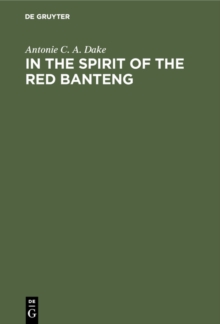 DE GRUYTER

Antonie C. A. Dake

IN THE SPIRIT OF THE RED BANTENG

DE
G